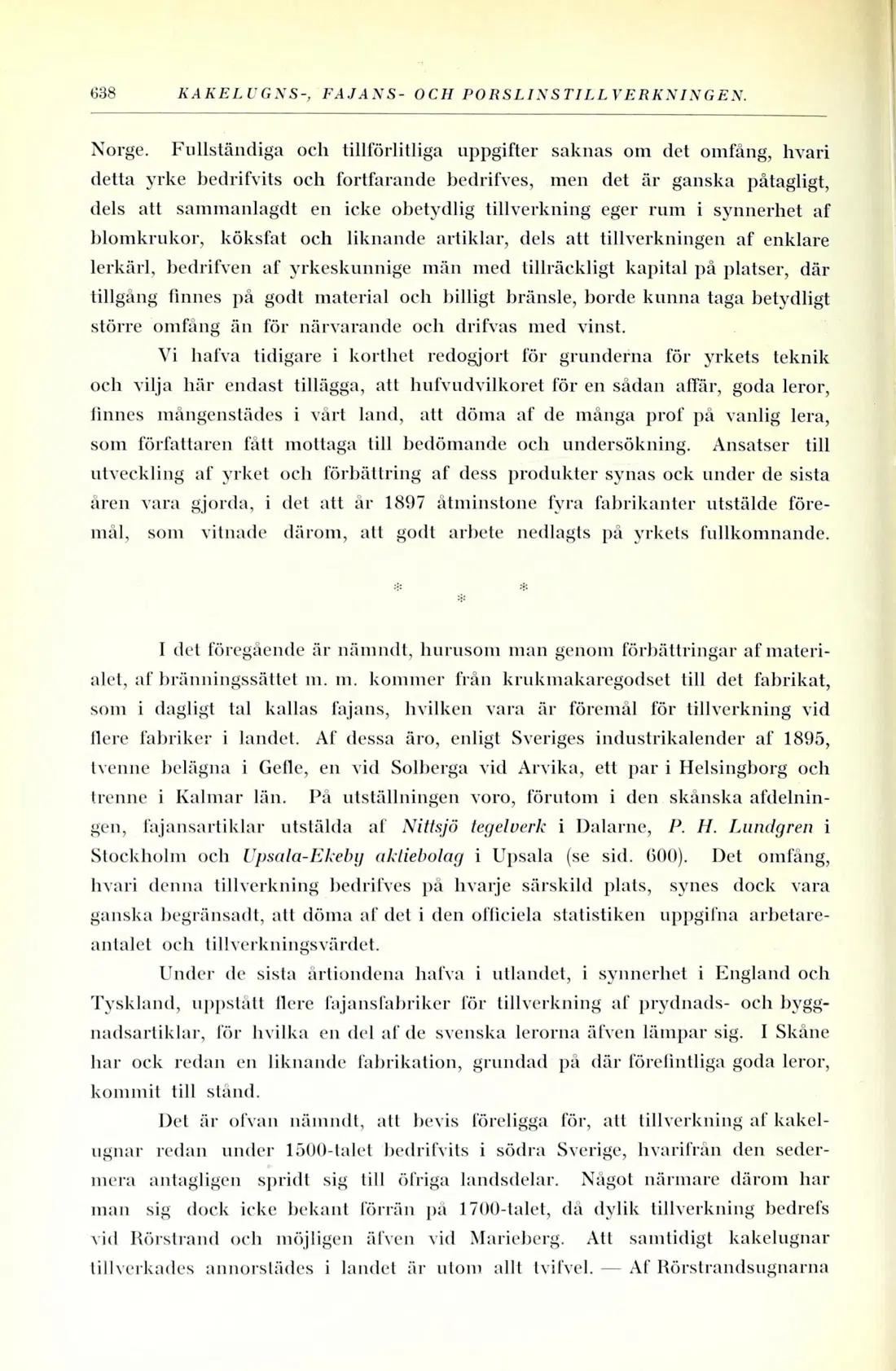 638 KAKELUGNS-, FAJANS- OCH PORSLINSTILLVERKNINGEN.

Norge. Fullständiga och tillförlitliga uppgifter saknas om det omfång, hvari detta yrke bedrifvits och fortfarande bedrifves, men det är ganska påtagligt, dels att sammanlagdt en icke obetydlig tillverkning eger rum i synnerhet af blomkrukor, köksfat och liknande artiklar, dels att tillverkningen af enklare lerkärl, bedrifven af yrkeskunnige män med tillräckligt kapital på platser, där tillgång finnes på godt material och billigt bränsle, borde kunna taga betydligt större omfång än för närvarande och drifvas med vinst.

Vi hafva tidigare i korthet redogjort för grunderna för yrkets teknik och vilja här endast tillägga, att hufvudvilkoret för en sådan affär, goda leror, finnes mångenstädes i vårt land, att döma af de många prof på vanlig lera, som författaren fått mottaga till bedömande och undersökning. Ansatser till utveckling af yrket och förbättring af dess produkter synas ock under de sista åren vara gjorda, i det att år 1897 åtminstone fyra fabrikanter utstälde föremål, som vitnade därom, att godt arbete nedlagts på yrkets fullkomnande.

* * *

I det föregående är nämndt, hurusom man genom förbättringar af materialet, af bränningssättet m. m. kommer från krukmakaregodset till det fabrikat, som i dagligt tal kallas fajans, hvilken vara är föremål för tillverkning vid flere fabriker i landet. Af dessa äro, enligt Sveriges industrikalender af 1895, tvenne belägna i Gefle, en vid Solberga vid Arvika, ett par i Helsingborg och trenne i Kalmar län. På utställningen voro, förutom i den skånska afdelningen, fajansartiklar utstälda af Nittsjö tegelverk i Dalarne, P. H. Lundgren i Stockholm och Upsala-Ekeby aktiebolag i Upsala (se sid. 600). Det omfång, hvari denna tillverkning bedrifves på hvarje särskild plats, synes dock vara ganska begränsadt, att döma af det i den officiela statistiken uppgifna arbetareantalet och tillverkningsvärdet.

Under de sista årtiondena hafva i utlandet, i synnerhet i England och Tyskland, uppstått flere fajansfabriker för tillverkning af prydnads- och byggnadsartiklar, för hvilka en del af de svenska lerorna äfven lämpar sig. I Skåne har ock redan en liknande fabrikation, grundad på där förefintliga goda leror, kommit till stånd.

Det är ofvan nämndt, att bevis föreligga för, att tillverkning af kakelugnar redan under 1500-talet bedrifvits i södra Sverige, hvarifrån den sedermera antagligen spridt sig till öfriga landsdelar. Något närmare därom har man sig dock icke bekant förrän på 1700-talet, då dylik tillverkning bedrefs vid Rörstrand och möjligen äfven vid Marieberg. Att samtidigt kakelugnar tillverkades annorstädes i landet är utom allt tvifvel. — Af Rörstrandsugnarna